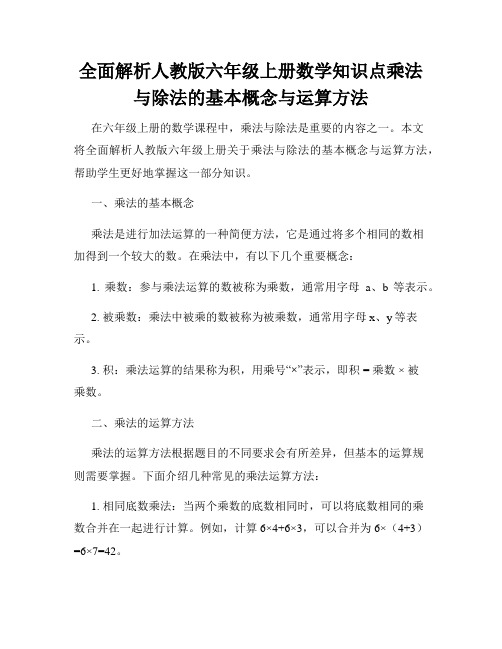 全面解析人教版六年级上册数学知识点乘法与除法的基本概念与运算方法

在六年级上册的数学课程中，乘法与除法是重要的内容之一。本文将全面解析人教版六年级上册关于乘法与除法的基本概念与运算方法，帮助学生更好地掌握这一部分知识。

一、乘法的基本概念

乘法是进行加法运算的一种简便方法，它是通过将多个相同的数相加得到一个较大的数。在乘法中，有以下几个重要概念：

1. 乘数：参与乘法运算的数被称为乘数，通常用字母 a、b 等表示。

2. 被乘数：乘法中被乘的数被称为被乘数，通常用字母 x、y 等表示。

3. 积：乘法运算的结果称为积，用乘号“×”表示，即积 = 乘数 × 被乘数。

二、乘法的运算方法

乘法的运算方法根据题目的不同要求会有所差异，但基本的运算规则需要掌握。下面介绍几种常见的乘法运算方法：

1. 相同底数乘法：当两个乘数的底数相同时，可以将底数相同的乘数合并在一起进行计算。例如，计算 6×4+6×3，可以合并为 6×（4+3）=6×7=42。